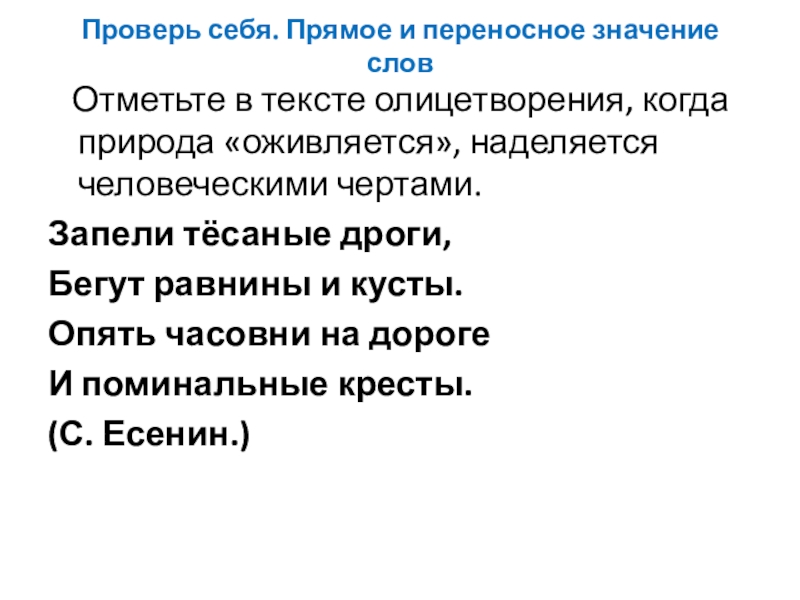 Проверь себя. Прямое и переносное значение слов

Отметьте в тексте олицетворения, когда природа «оживляется», наделяется человеческими чертами.

Запели тёсаные дроги,
Бегут равнины и кусты.
Опять часовни на дороге
И поминальные кресты.
(С. Есенин.)